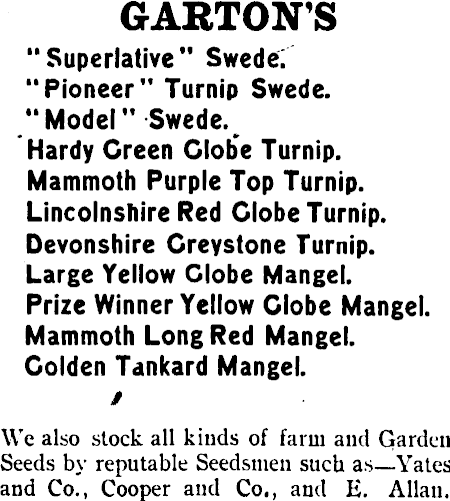 GARTON'S

"Superlative" Swede.
"Pioneer" Turnip Swede.
"Model" Swede.
Hardy Green Globe Turnip.
Mammoth Purple Top Turnip.
Lincolnshire Red Globe Turnip.
Devonshire Greystone Turnip.
Large Yellow Globe Mangel.
Prize Winner Yellow Globe Mangel.
Mammoth Long Red Mangel.
Golden Tankard Mangel.

We also stock all kinds of farm and Garden Seeds by reputable Seedsmen such as—Yates and Co., Cooper and Co., and E. Allan.